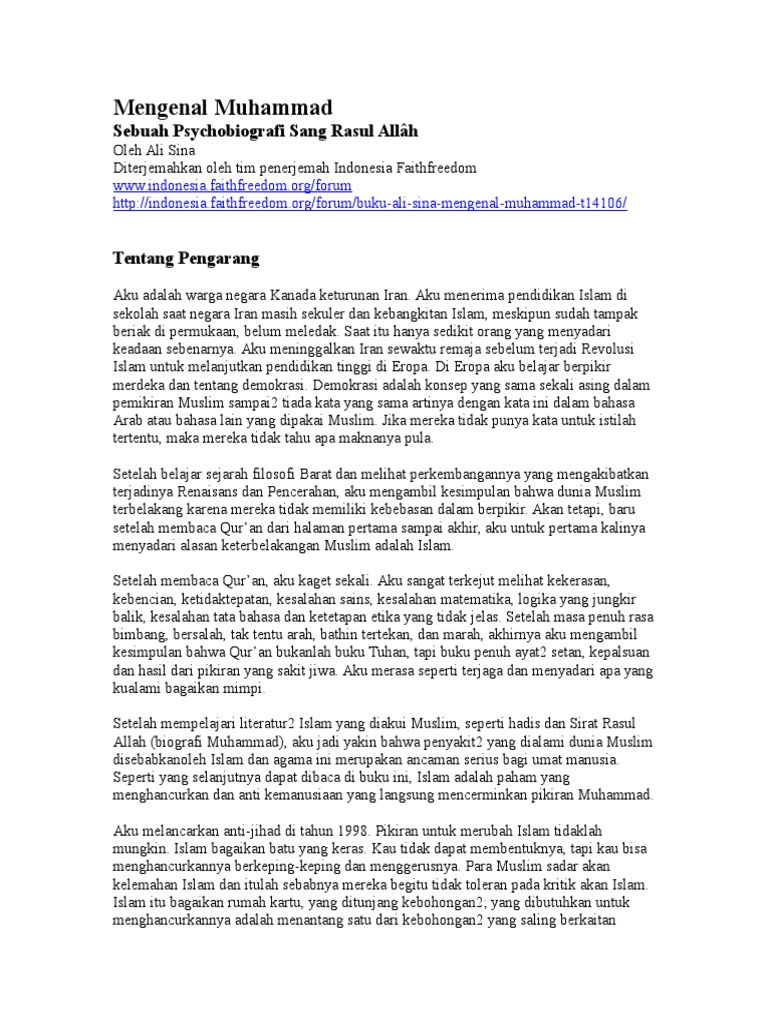 Mengenal Muhammad
Sebuah Psychobiografi Sang Rasul Allâh
Oleh Ali Sina
Diterjemahkan oleh tim penerjemah Indonesia Faithfreedom
www.indonesia.faithfreedom.org/forum
http://indonesia.faithfreedom.org/forum/buku-ali-sina-mengenal-muhammad-t14106/

Tentang Pengarang

Aku adalah warga negara Kanada keturunan Iran. Aku menerima pendidikan Islam di sekolah saat negara Iran masih sekuler dan kebangkitan Islam, meskipun sudah tampak beriak di permukaan, belum meledak. Saat itu hanya sedikit orang yang menyadari keadaan sebenarnya. Aku meninggalkan Iran sewaktu remaja sebelum terjadi Revolusi Islam untuk melanjutkan pendidikan tinggi di Eropa. Di Eropa aku belajar berpikir merdeka dan tentang demokrasi. Demokrasi adalah konsep yang sama sekali asing dalam pemikiran Muslim sampai2 tiada kata yang sama artinya dengan kata ini dalam bahasa Arab atau bahasa lain yang dipakai Muslim. Jika mereka tidak punya kata untuk istilah tertentu, maka mereka tidak tahu apa maknanya pula.

Setelah belajar sejarah filosofi Barat dan melihat perkembangannya yang mengakibatkan terjadinya Renaisans dan Pencerahan, aku mengambil kesimpulan bahwa dunia Muslim terbelakang karena mereka tidak memiliki kebebasan dalam berpikir. Akan tetapi, baru setelah membaca Qur'an dari halaman pertama sampai akhir, aku untuk pertama kalinya menyadari alasan keterbelakangan Muslim adalah Islam.

Setelah membaca Qur'an, aku kaget sekali. Aku sangat terkejut melihat kekerasan, kebencian, ketidaktepatan, kesalahan sains, kesalahan matematika, logika yang jungkir balik, kesalahan tata bahasa dan ketetapan etika yang tidak jelas. Setelah masa penuh rasa bimbang, bersalah, tak tentu arah, bathin tertekan, dan marah, akhirnya aku mengambil kesimpulan bahwa Qur'an bukanlah buku Tuhan, tapi buku penuh ayat2 setan, kepalsuan dan hasil dari pikiran yang sakit jiwa. Aku merasa seperti terjaga dan menyadari apa yang kualami bagaikan mimpi.

Setelah mempelajari literatur2 Islam yang diakui Muslim, seperti hadis dan Sirat Rasul Allah (biografi Muhammad), aku jadi yakin bahwa penyakit2 yang dialami dunia Muslim disebabkanoleh Islam dan agama ini merupakan ancaman serius bagi umat manusia. Seperti yang selanjutnya dapat dibaca di buku ini, Islam adalah paham yang menghancurkan dan anti kemanusiaan yang langsung mencerminkan pikiran Muhammad.

Aku melancarkan anti-jihad di tahun 1998. Pikiran untuk merubah Islam tidaklah mungkin. Islam bagaikan batu yang keras. Kau tidak dapat membentuknya, tapi kau bisa menghancurkannya berkeping-keping dan menggerusnya. Para Muslim sadar akan kelemahan Islam dan itulah sebabnya mereka begitu tidak toleran pada kritik akan Islam. Islam itu bagaikan rumah kartu, yang ditunjang kebohongan2; yang dibutuhkan untuk menghancurkannya adalah menantang satu dari kebohongan2 yang saling berkaitan